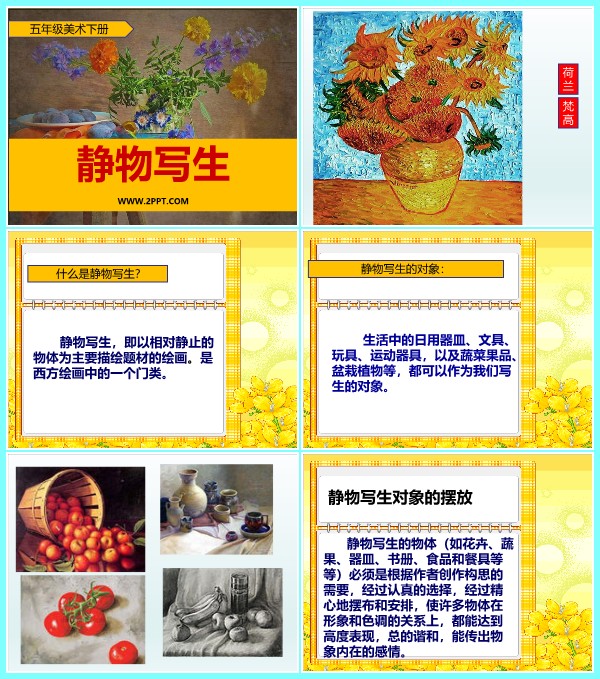 五年级美术下册

静物写生

WWW.2PPT.COM

荷兰

梵高

什么是静物写生?

静物写生，即以相对静止的物体为主要描绘题材的绘画。是西方绘画中的一个门类。

静物写生的对象:

生活中的日用器皿、文具、玩具、运动器具，以及蔬菜果品、盆栽植物等，都可以作为我们写生的对象。

静物写生对象的摆放

静物写生的物体（如花卉、蔬果、器皿、书册、食品和餐具等等）必须是根据作者创作构思的需要，经过认真的选择，经过精心地摆布和安排，使许多物体在形象和色调的关系上，都能达到高度表现，总的谐和，能传出物象内在的感情。